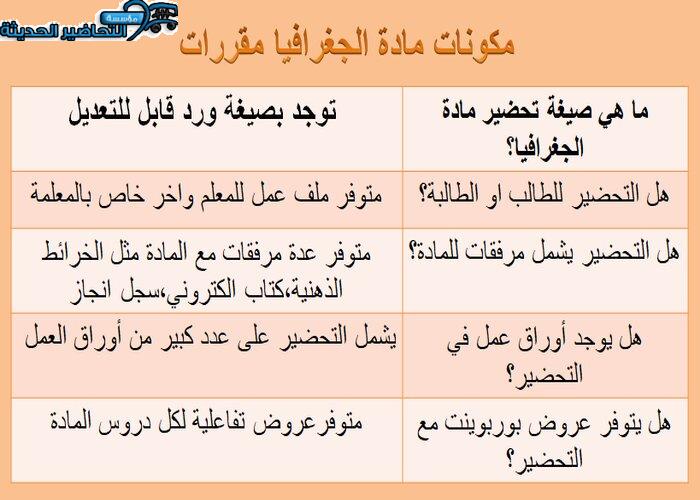 مؤسسة التحاضير الحديثة

مكونات مادة الجغرافيا مقررات

| ما هي صيغة تحضير مادة الجغرافيا؟ | توجد بصيغة ورد قابل للتعديل |
|---|---|
| هل التحضير للطالب او الطالبة؟ | متوفر ملف عمل للمعلم واخر خاص بالمعلمة |
| هل التحضير يشمل مرفقات للمادة؟ | متوفر عدة مرفقات مع المادة مثل الخرائط الذهنية،كتاب الكتروني،سجل انجاز |
| هل يوجد أوراق عمل في التحضير؟ | يشمل التحضير على عدد كبير من أوراق العمل |
| هل يتوفر عروض بوربوينت مع التحضير؟ | متوفرعروض تفاعلية لكل دروس المادة |